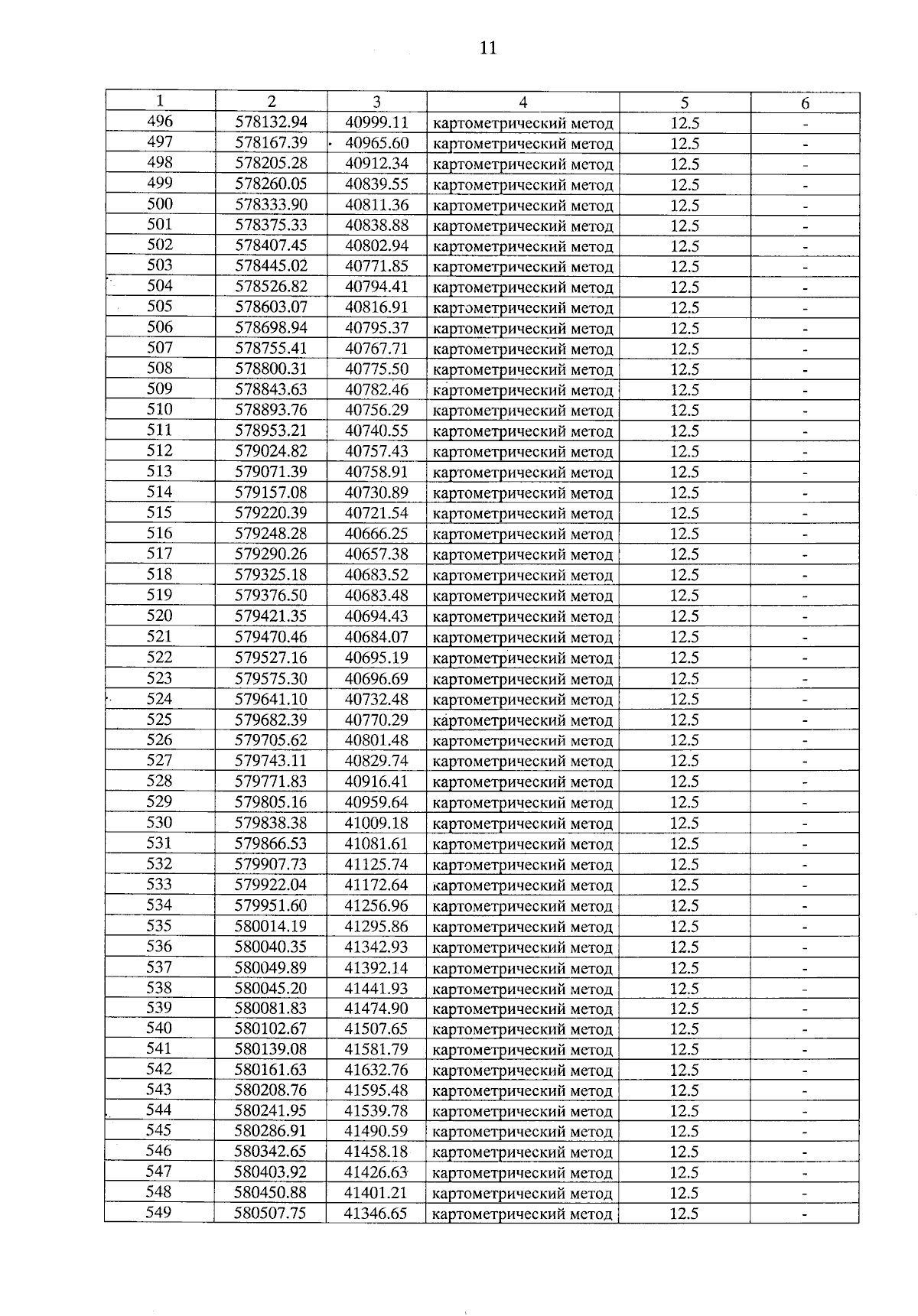 11

| 1 | 2 | 3 | 4 | 5 | 6 |
|---|---|---|---|---|---|
| 496 | 578132.94 | 40999.11 | картометрический метод | 12.5 | - |
| 497 | 578167.39 | 40965.60 | картометрический метод | 12.5 | - |
| 498 | 578205.28 | 40912.34 | картометрический метод | 12.5 | - |
| 499 | 578260.05 | 40839.55 | картометрический метод | 12.5 | - |
| 500 | 578333.90 | 40811.36 | картометрический метод | 12.5 | - |
| 501 | 578375.33 | 40838.88 | картометрический метод | 12.5 | - |
| 502 | 578407.45 | 40802.94 | картометрический метод | 12.5 | - |
| 503 | 578445.02 | 40771.85 | картометрический метод | 12.5 | - |
| 504 | 578526.82 | 40794.41 | картометрический метод | 12.5 | - |
| 505 | 578603.07 | 40816.91 | картометрический метод | 12.5 | - |
| 506 | 578698.94 | 40795.37 | картометрический метод | 12.5 | - |
| 507 | 578755.41 | 40767.71 | картометрический метод | 12.5 | - |
| 508 | 578800.31 | 40775.50 | картометрический метод | 12.5 | - |
| 509 | 578843.63 | 40782.46 | картометрический метод | 12.5 | - |
| 510 | 578893.76 | 40756.29 | картометрический метод | 12.5 | - |
| 511 | 578953.21 | 40740.55 | картометрический метод | 12.5 | - |
| 512 | 579024.82 | 40757.43 | картометрический метод | 12.5 | - |
| 513 | 579071.39 | 40758.91 | картометрический метод | 12.5 | - |
| 514 | 579157.08 | 40730.89 | картометрический метод | 12.5 | - |
| 515 | 579220.39 | 40721.54 | картометрический метод | 12.5 | - |
| 516 | 579248.28 | 40666.25 | картометрический метод | 12.5 | - |
| 517 | 579290.26 | 40657.38 | картометрический метод | 12.5 | - |
| 518 | 579325.18 | 40683.52 | картометрический метод | 12.5 | - |
| 519 | 579376.50 | 40683.48 | картометрический метод | 12.5 | - |
| 520 | 579421.35 | 40694.43 | картометрический метод | 12.5 | - |
| 521 | 579470.46 | 40684.07 | картометрический метод | 12.5 | - |
| 522 | 579527.16 | 40695.19 | картометрический метод | 12.5 | - |
| 523 | 579575.30 | 40696.69 | картометрический метод | 12.5 | - |
| 524 | 579641.10 | 40732.48 | картометрический метод | 12.5 | - |
| 525 | 579682.39 | 40770.29 | картометрический метод | 12.5 | - |
| 526 | 579705.62 | 40801.48 | картометрический метод | 12.5 | - |
| 527 | 579743.11 | 40829.74 | картометрический метод | 12.5 | - |
| 528 | 579771.83 | 40916.41 | картометрический метод | 12.5 | - |
| 529 | 579805.16 | 40959.64 | картометрический метод | 12.5 | - |
| 530 | 579838.38 | 41009.18 | картометрический метод | 12.5 | - |
| 531 | 579866.53 | 41081.61 | картометрический метод | 12.5 | - |
| 532 | 579907.73 | 41125.74 | картометрический метод | 12.5 | - |
| 533 | 579922.04 | 41172.64 | картометрический метод | 12.5 | - |
| 534 | 579951.60 | 41256.96 | картометрический метод | 12.5 | - |
| 535 | 580014.19 | 41295.86 | картометрический метод | 12.5 | - |
| 536 | 580040.35 | 41342.93 | картометрический метод | 12.5 | - |
| 537 | 580049.89 | 41392.14 | картометрический метод | 12.5 | - |
| 538 | 580045.20 | 41441.93 | картометрический метод | 12.5 | - |
| 539 | 580081.83 | 41474.90 | картометрический метод | 12.5 | - |
| 540 | 580102.67 | 41507.65 | картометрический метод | 12.5 | - |
| 541 | 580139.08 | 41581.79 | картометрический метод | 12.5 | - |
| 542 | 580161.63 | 41632.76 | картометрический метод | 12.5 | - |
| 543 | 580208.76 | 41595.48 | картометрический метод | 12.5 | - |
| 544 | 580241.95 | 41539.78 | картометрический метод | 12.5 | - |
| 545 | 580286.91 | 41490.59 | картометрический метод | 12.5 | - |
| 546 | 580342.65 | 41458.18 | картометрический метод | 12.5 | - |
| 547 | 580403.92 | 41426.63 | картометрический метод | 12.5 | - |
| 548 | 580450.88 | 41401.21 | картометрический метод | 12.5 | - |
| 549 | 580507.75 | 41346.65 | картометрический метод | 12.5 | - |